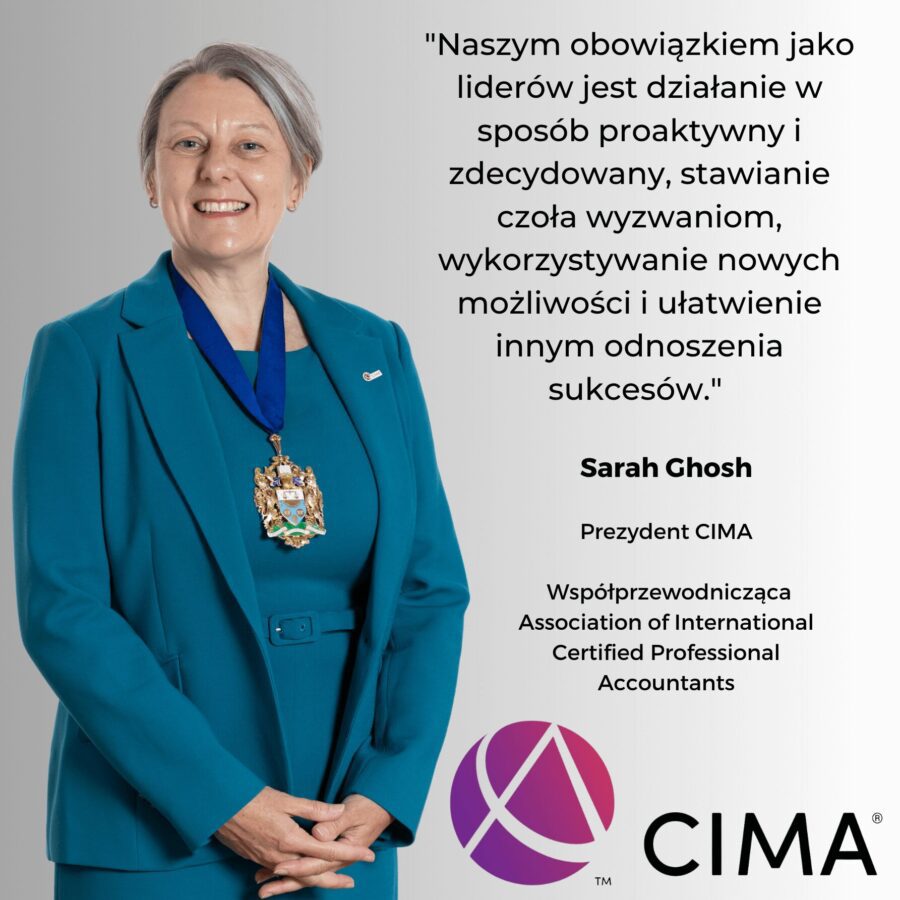 "Naszym obowiązkiem jako liderów jest działanie w sposób proaktywny i zdecydowany, stawianie czoła wyzwaniom, wykorzystywanie nowych możliwości i ułatwienie innym odnoszenia sukcesów."

Sarah Ghosh

Prezydent CIMA

Współprzewodnicząca Association of International Certified Professional Accountants

™

CIMA®